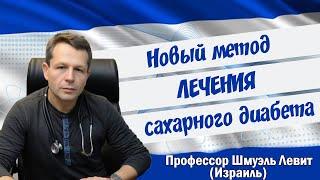 Новый метод
ЛЕЧЕНИЯ
сахарного диабета

Профессор Шмуэль Левит
(Израиль)